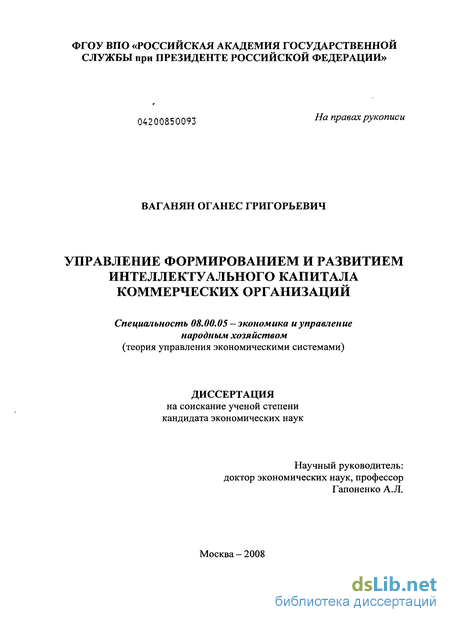 ФГОУ ВПО «РОССИЙСКАЯ АКАДЕМИЯ ГОСУДАРСТВЕННОЙ СЛУЖБЫ при ПРЕЗИДЕНТЕ РОССИЙСКОЙ ФЕДЕРАЦИИ»

04200850093

На правах рукописи

ВАГАНЯН ОГАНЕС ГРИГОРЬЕВИЧ

УПРАВЛЕНИЕ ФОРМИРОВАНИЕМ И РАЗВИТИЕМ ИНТЕЛЛЕКТУАЛЬНОГО КАПИТАЛА КОММЕРЧЕСКИХ ОРГАНИЗАЦИЙ

Специальность 08.00.05 – экономика и управление народным хозяйством
(теория управления экономическими системами)

ДИССЕРТАЦИЯ
на соискание ученой степени
кандидата экономических наук

Научный руководитель:
доктор экономических наук, профессор
Гапоненко А.Л.

Москва – 2008

dsLib.net
библиотека диссертаций